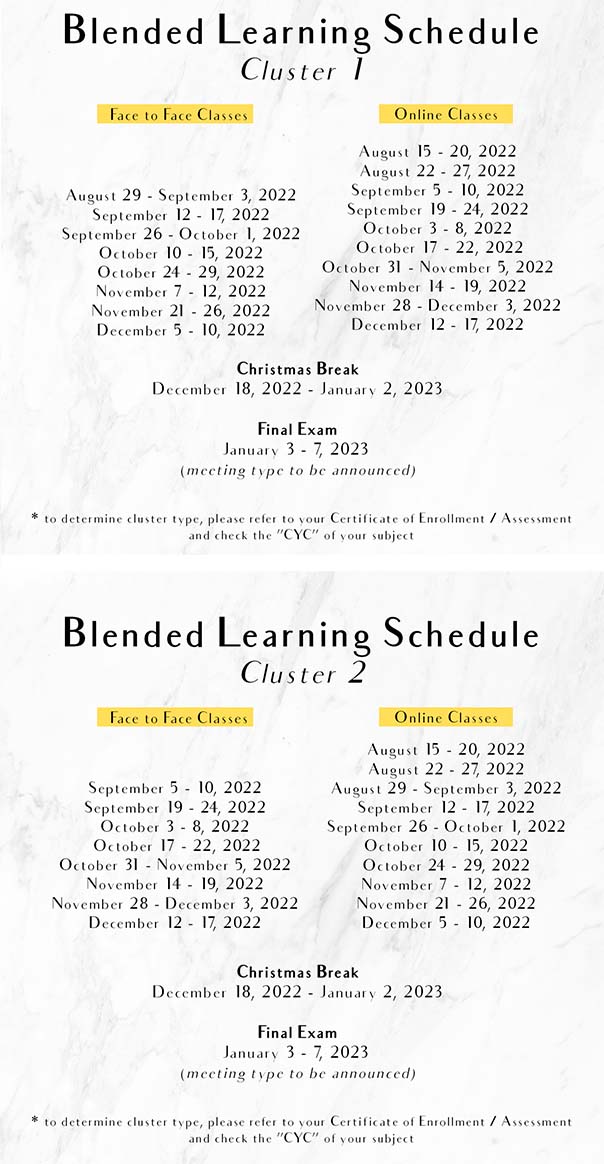 Blended Learning Schedule
Cluster 1

Face to Face Classes

August 29 - September 3, 2022
September 12 - 17, 2022
September 26 - October 1, 2022
October 10 - 15, 2022
October 24 - 29, 2022
November 7 - 12, 2022
November 21 - 26, 2022
December 5 - 10, 2022

Online Classes

August 15 - 20, 2022
August 22 - 27, 2022
September 5 - 10, 2022
September 19 - 24, 2022
October 3 - 8, 2022
October 17 - 22, 2022
October 31 - November 5, 2022
November 14 - 19, 2022
November 28 - December 3, 2022
December 12 - 17, 2022

Christmas Break
December 18, 2022 - January 2, 2023

Final Exam
January 3 - 7, 2023
(meeting type to be announced)

* to determine cluster type, please refer to your Certificate of Enrollment / Assessment and check the "CYC" of your subject

Blended Learning Schedule
Cluster 2

Face to Face Classes

September 5 - 10, 2022
September 19 - 24, 2022
October 3 - 8, 2022
October 17 - 22, 2022
October 31 - November 5, 2022
November 14 - 19, 2022
November 28 - December 3, 2022
December 12 - 17, 2022

Online Classes

August 15 - 20, 2022
August 22 - 27, 2022
August 29 - September 3, 2022
September 12 - 17, 2022
September 26 - October 1, 2022
October 10 - 15, 2022
October 24 - 29, 2022
November 7 - 12, 2022
November 21 - 26, 2022
December 5 - 10, 2022

Christmas Break
December 18, 2022 - January 2, 2023

Final Exam
January 3 - 7, 2023
(meeting type to be announced)

* to determine cluster type, please refer to your Certificate of Enrollment / Assessment and check the "CYC" of your subject